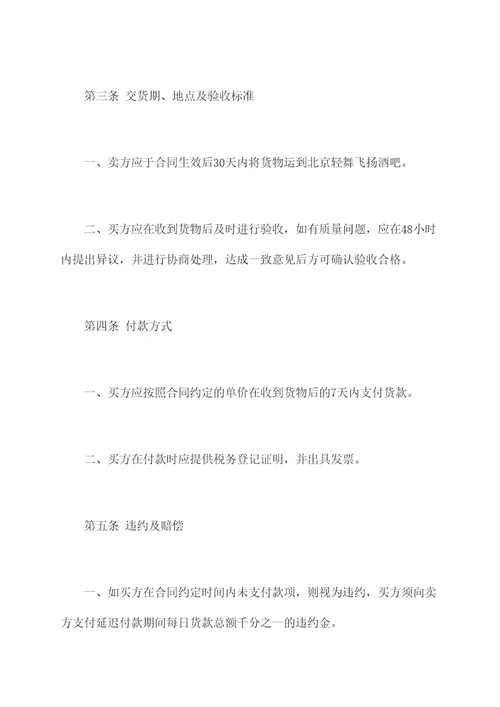 第三条 交货期、地点及验收标准

一、卖方应于合同生效后30天内将货物运到北京轻舞飞扬酒吧。

二、买方应在收到货物后及时进行验收，如有质量问题，应在48小时内提出异议，并进行协商处理，达成一致意见后方可确认验收合格。

第四条 付款方式

一、买方应按照合同约定的单价在收到货物后的7天内支付货款。

二、买方在付款时应提供税务登记证明，并出具发票。

第五条 违约及赔偿

一、如买方在合同约定时间内未支付款项，则视为违约，买方须向卖方支付延迟付款期间每日货款总额千分之一的违约金。